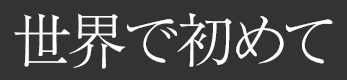 世界で初めて